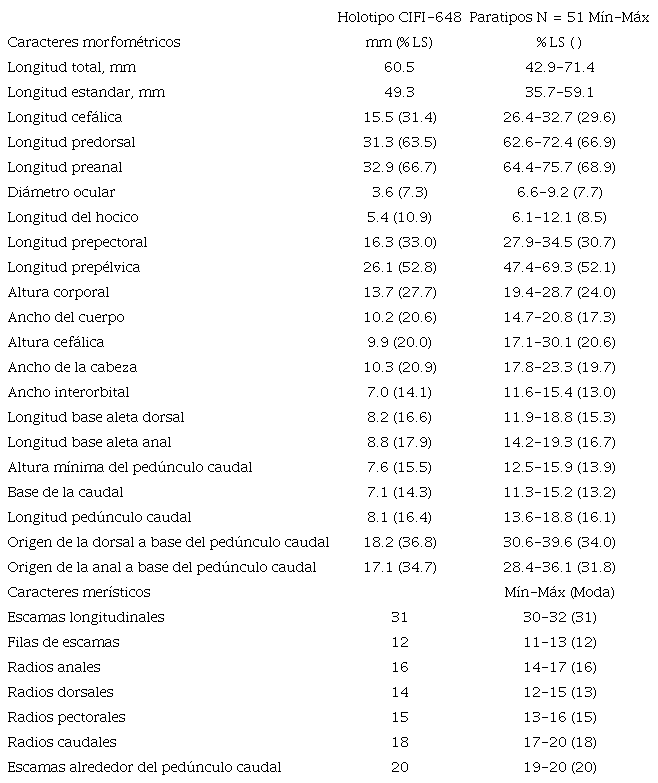 |  | Holotipo CIFI-648 | Paratipos N = 51 Mín-Máx |
|---|---|---|
| Caracteres morfométricos | mm (%LS) | %LS ( ) |
| Longitud total, mm | 60.5 | 42.9-71.4 |
| Longitud estandar, mm | 49.3 | 35.7-59.1 |
| Longitud cefálica | 15.5 (31.4) | 26.4-32.7 (29.6) |
| Longitud predorsal | 31.3 (63.5) | 62.6-72.4 (66.9) |
| Longitud preanal | 32.9 (66.7) | 64.4-75.7 (68.9) |
| Diámetro ocular | 3.6 (7.3) | 6.6-9.2 (7.7) |
| Longitud del hocico | 5.4 (10.9) | 6.1-12.1 (8.5) |
| Longitud prepectoral | 16.3 (33.0) | 27.9-34.5 (30.7) |
| Longitud prepélvica | 26.1 (52.8) | 47.4-69.3 (52.1) |
| Altura corporal | 13.7 (27.7) | 19.4-28.7 (24.0) |
| Ancho del cuerpo | 10.2 (20.6) | 14.7-20.8 (17.3) |
| Altura cefálica | 9.9 (20.0) | 17.1-30.1 (20.6) |
| Ancho de la cabeza | 10.3 (20.9) | 17.8-23.3 (19.7) |
| Ancho interorbital | 7.0 (14.1) | 11.6-15.4 (13.0) |
| Longitud base aleta dorsal | 8.2 (16.6) | 11.9-18.8 (15.3) |
| Longitud base aleta anal | 8.8 (17.9) | 14.2-19.3 (16.7) |
| Altura mínima del pedúnculo caudal | 7.6 (15.5) | 12.5-15.9 (13.9) |
| Base de la caudal | 7.1 (14.3) | 11.3-15.2 (13.2) |
| Longitud pedúnculo caudal | 8.1 (16.4) | 13.6-18.8 (16.1) |
| Origen de la dorsal a base del pedúnculo caudal | 18.2 (36.8) | 30.6-39.6 (34.0) |
| Origen de la anal a base del pedúnculo caudal | 17.1 (34.7) | 28.4-36.1 (31.8) |
| Caracteres merísticos |  | Mín-Máx (Moda) |
| Escamas longitudinales | 31 | 30-32 (31) |
| Filas de escamas | 12 | 11-13 (12) |
| Radios anales | 16 | 14-17 (16) |
| Radios dorsales | 14 | 12-15 (13) |
| Radios pectorales | 15 | 13-16 (15) |
| Radios caudales | 18 | 17-20 (18) |
| Escamas alrededor del pedúnculo caudal | 20 | 19-20 (20) |